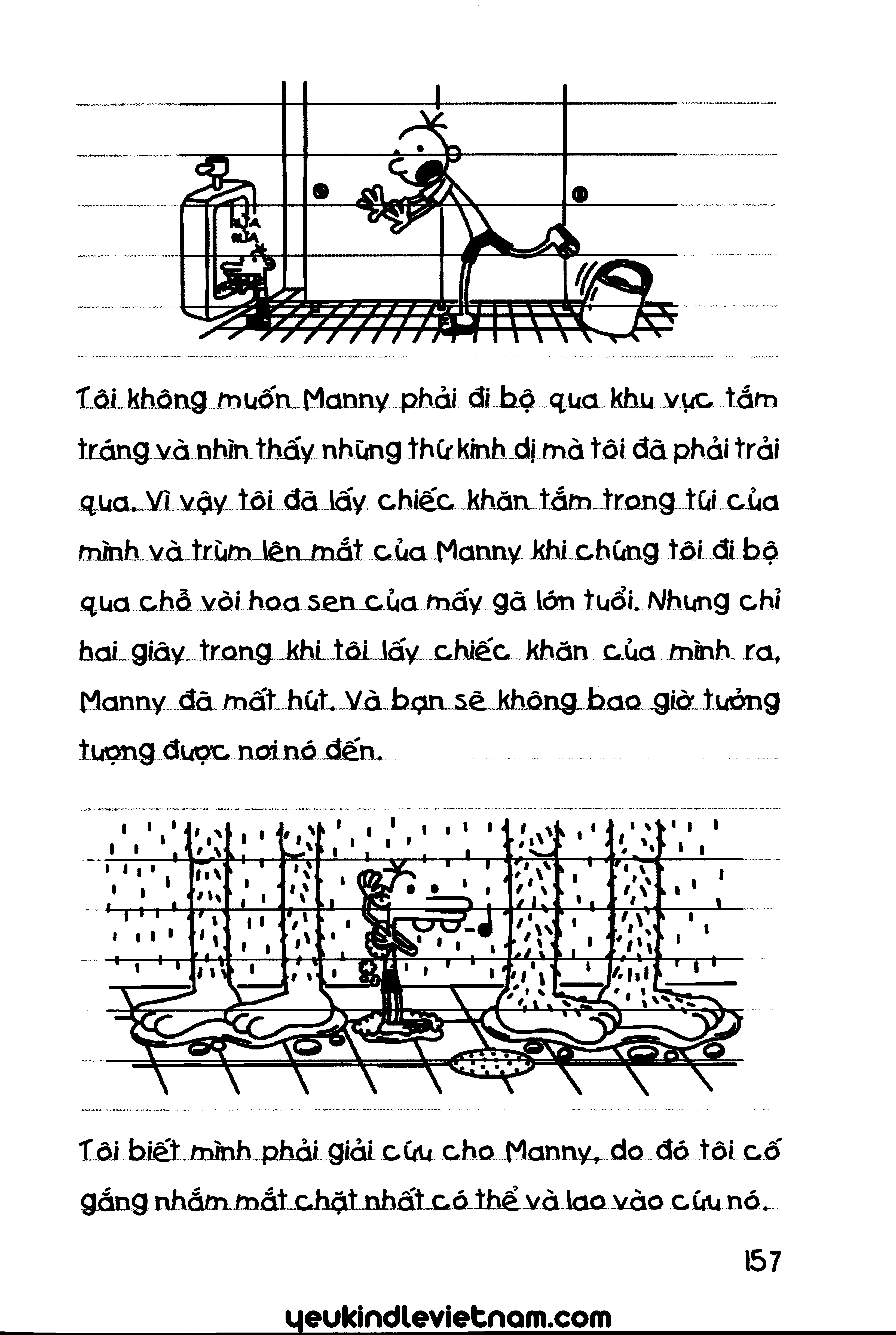 RỬA
RỬA

Tôi không muốn Manny phải đi bộ qua khu vực tắm tráng và nhìn thấy những thứ kinh dị mà tôi đã phải trải qua. Vì vậy tôi đã lấy chiếc khăn tắm trong túi của mình và trùm lên mắt của Manny khi chúng tôi đi bộ qua chỗ vòi hoa sen của mấy gã lớn tuổi. Nhưng chỉ hai giây trong khi tôi lấy chiếc khăn của mình ra, Manny đã mất hút. Và bạn sẽ không bao giờ tưởng tượng được nơi nó đến.

Tôi biết mình phải giải cứu cho Manny, do đó tôi cố gắng nhắm mắt chặt nhất có thể và lao vào cứu nó.

157

yeukindlevietnam.com